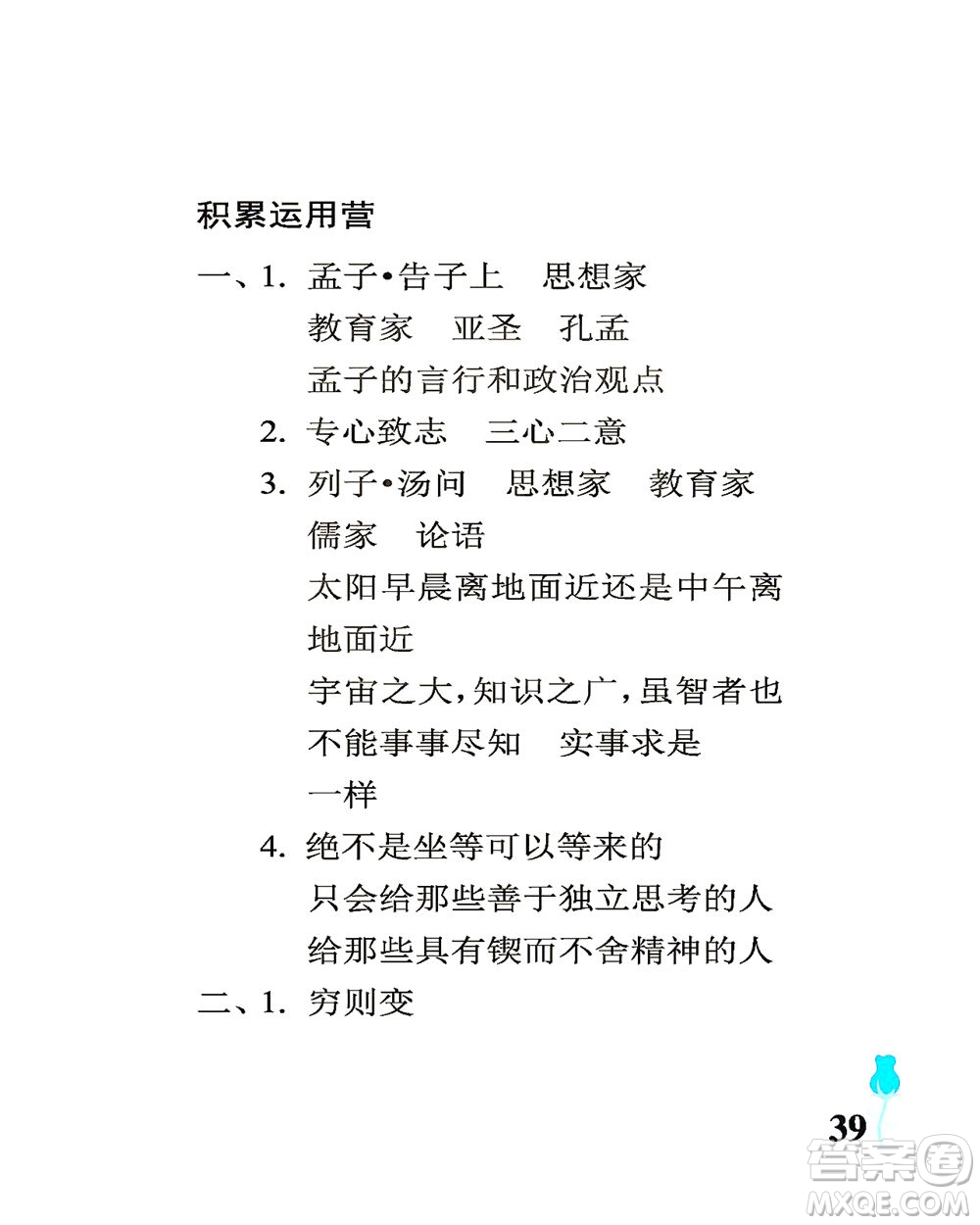 积累运用营

一、1. 孟子•告子上　思想家

教育家　亚圣　孔孟

孟子的言行和政治观点

2. 专心致志　三心二意

3. 列子•汤问　思想家　教育家

儒家　论语

太阳早晨离地面近还是中午离地面近

宇宙之大，知识之广，虽智者也不能事事尽知　实事求是

一样

4. 绝不是坐等可以等来的

只会给那些善于独立思考的人

给那些具有锲而不舍精神的人

二、1. 穷则变

39

答案圈
MXQE.COM